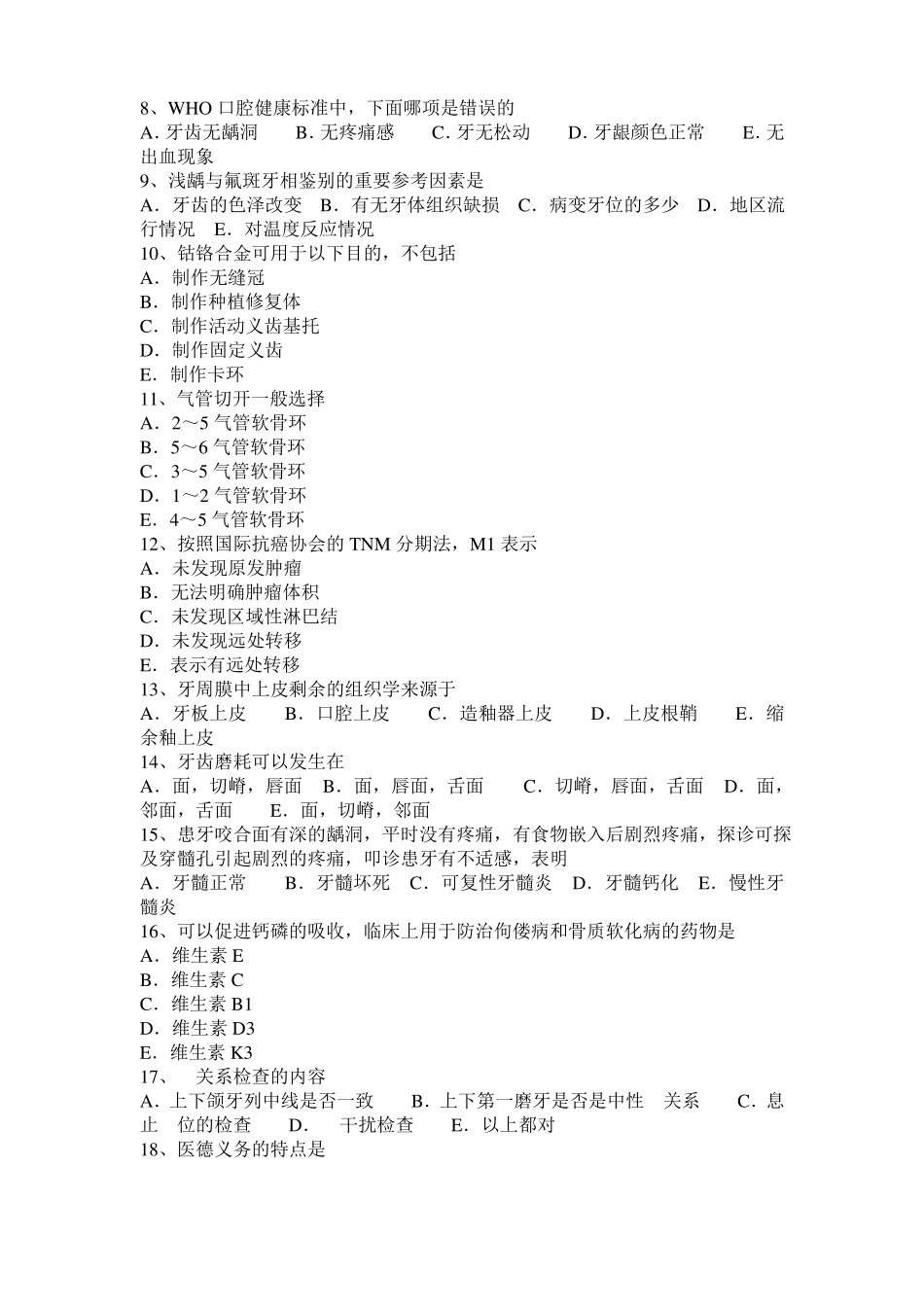 8、WHO 口腔健康标准中，下面哪项是错误的
A. 牙齿无龋洞　B. 无疼痛感　C. 牙无松动　D. 牙龈颜色正常　E. 无出血现象
9、浅龋与氟斑牙相鉴别的重要参考因素是
A．牙齿的色泽改变　B．有无牙体组织缺损　C．病变牙位的多少　D．地区流行情况　E．对温度反应情况
10、钴铬合金可用于以下目的，不包括
A．制作无缝冠
B．制作种植修复体
C．制作活动义齿基托
D．制作固定义齿
E．制作卡环
11、气管切开一般选择
A．2～5 气管软骨环
B．5～6 气管软骨环
C．3～5 气管软骨环
D．1～2 气管软骨环
E．4～5 气管软骨环
12、按照国际抗癌协会的 TNM 分期法，M1 表示
A．未发现原发肿瘤
B．无法明确肿瘤体积
C．未发现区域性淋巴结
D．未发现远处转移
E．表示有远处转移
13、牙周膜中上皮剩余的组织学来源于
A．牙板上皮　B．口腔上皮　C．造釉器上皮　D．上皮根鞘　E．缩余釉上皮
14、牙齿磨耗可以发生在
A．面，切嵴，唇面　B．面，唇面，舌面　C．切嵴，唇面，舌面　D．面，邻面，舌面　E．面，切嵴，邻面
15、患牙咬合面有深的龋洞，平时没有疼痛，有食物嵌入后剧烈疼痛，探诊可探及穿髓孔引起剧烈的疼痛，叩诊患牙有不适感，表明
A．牙髓正常　B．牙髓坏死　C．可复性牙髓炎　D．牙髓钙化　E．慢性牙髓炎
16、可以促进钙磷的吸收，临床上用于防治佝偻病和骨质软化病的药物是
A．维生素 E
B．维生素 C
C．维生素 B1
D．维生素 D3
E．维生素 K3
17、　关系检查的内容
A．上下颌牙列中线是否一致　B．上下第一磨牙是否是中性　关系　C．息止　位的检查　D．　干扰检查　E．以上都对
18、医德义务的特点是